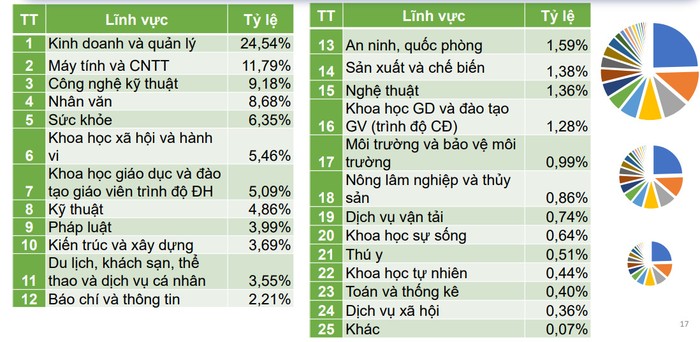 | TT | Lĩnh vực | Tỷ lệ |
|---|---|---|
| 1 | Kinh doanh và quản lý | 24,54% |
| 2 | Máy tính và CNTT | 11,79% |
| 3 | Công nghệ kỹ thuật | 9,18% |
| 4 | Nhân văn | 8,68% |
| 5 | Sức khỏe | 6,35% |
| 6 | Khoa học xã hội và hành vi | 5,46% |
| 7 | Khoa học giáo dục và đào tạo giáo viên trình độ ĐH | 5,09% |
| 8 | Kỹ thuật | 4,86% |
| 9 | Pháp luật | 3,99% |
| 10 | Kiến trúc và xây dựng | 3,69% |
| 11 | Du lịch, khách sạn, thể thao và dịch vụ cá nhân | 3,55% |
| 12 | Báo chí và thông tin | 2,21% |

| TT | Lĩnh vực | Tỷ lệ |
|---|---|---|
| 13 | An ninh, quốc phòng | 1,59% |
| 14 | Sản xuất và chế biến | 1,38% |
| 15 | Nghệ thuật | 1,36% |
| 16 | Khoa học GD và đào tạo GV (trình độ CĐ) | 1,28% |
| 17 | Môi trường và bảo vệ môi trường | 0,99% |
| 18 | Nông lâm nghiệp và thủy sản | 0,86% |
| 19 | Dịch vụ vận tải | 0,74% |
| 20 | Khoa học sự sống | 0,64% |
| 21 | Thú y | 0,51% |
| 22 | Khoa học tự nhiên | 0,44% |
| 23 | Toán và thống kê | 0,40% |
| 24 | Dịch vụ xã hội | 0,36% |
| 25 | Khác | 0,07% |

17